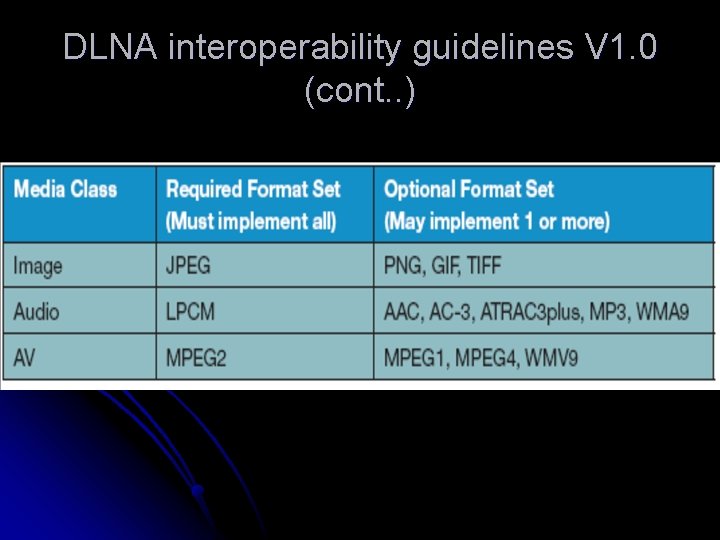 DLNA interoperability guidelines V1.0 (cont..)

| Media Class | Required Format Set (Must implement all) | Optional Format Set (May implement 1 or more) |
|---|---|---|
| Image | JPEG | PNG, GIF, TIFF |
| Audio | LPCM | AAC, AC-3, ATRAC3plus, MP3, WMA9 |
| AV | MPEG2 | MPEG1, MPEG4, WMV9 |